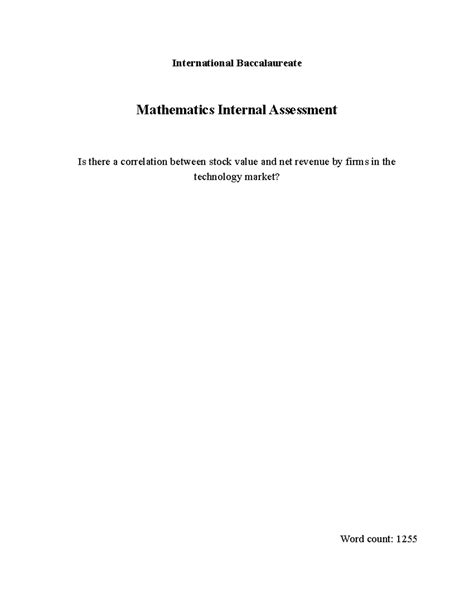 International Baccalaureate

Mathematics Internal Assessment

Is there a correlation between stock value and net revenue by firms in the technology market?

Word count: 1255